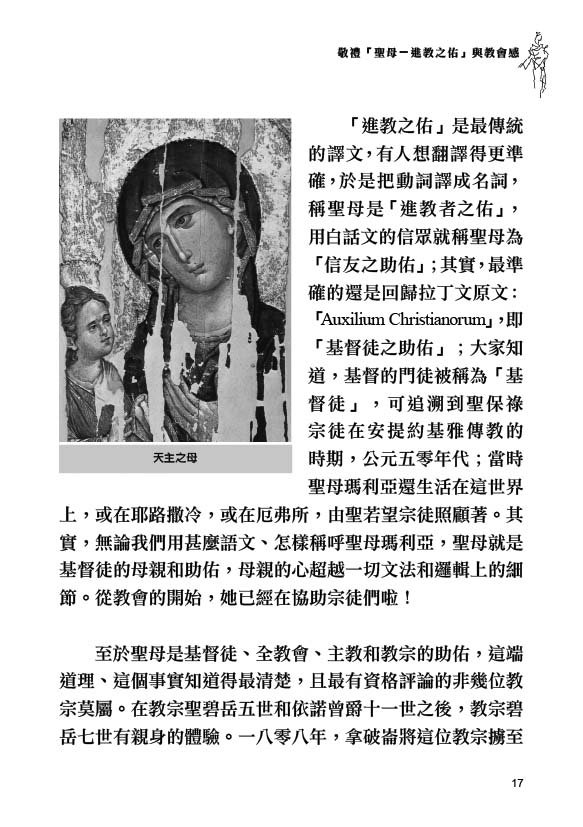 敬禮「聖母－進教之佑」與教會感

天主之母

「進教之佑」是最傳統的譯文，有人想翻譯得更準確，於是把動詞譯成名詞，稱聖母是「進教者之佑」，用白話文的信眾就稱聖母為「信友之助佑」；其實，最準確的還是回歸拉丁文原文：「Auxilium Christianorum」，即「基督徒之助佑」；大家知道，基督的門徒被稱為「基督徒」，可追溯到聖保祿宗徒在安提約基雅傳教的時期，公元五零年代；當時聖母瑪利亞還生活在這世界上，或在耶路撒冷，或在厄弗所，由聖若望宗徒照顧著。其實，無論我們用甚麼語文、怎樣稱呼聖母瑪利亞，聖母就是基督徒的母親和助佑，母親的心超越一切文法和邏輯上的細節。從教會的開始，她已經在協助宗徒們啦！

至於聖母是基督徒、全教會、主教和教宗的助佑，這端道理、這個事實知道得最清楚，且最有資格評論的非幾位教宗莫屬。在教宗聖碧岳五世和依諾曾爵十一世之後，教宗碧岳七世有親身的體驗。一八零八年，拿破崙將這位教宗擄至

17